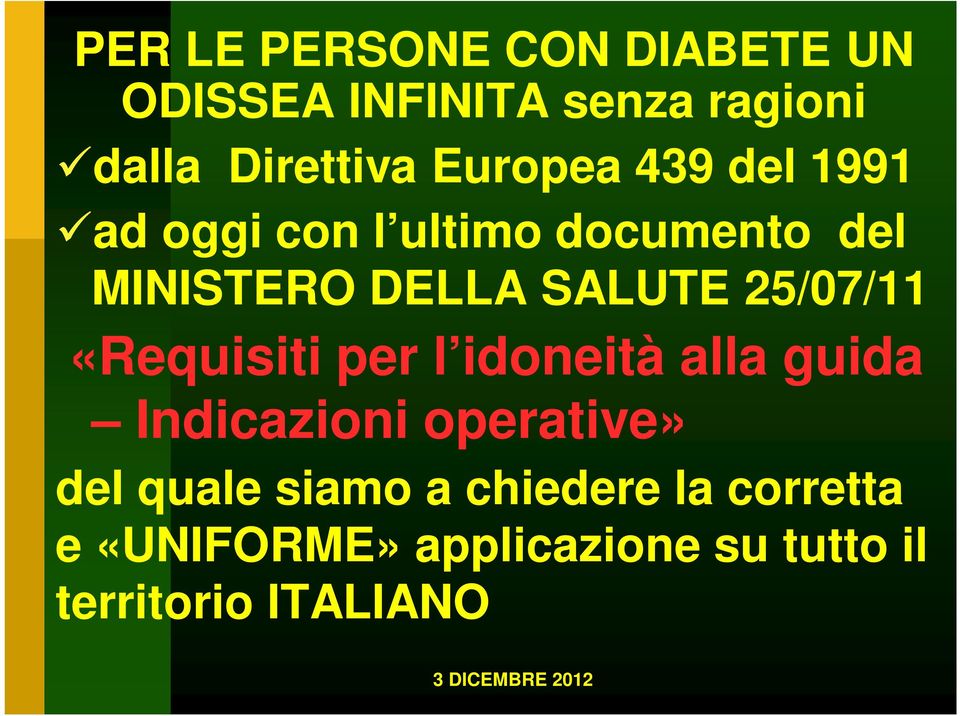 PER LE PERSONE CON DIABETE UN ODISSEA INFINITA senza ragioni

✓dalla Direttiva Europea 439 del 1991

✓ad oggi con l'ultimo documento del MINISTERO DELLA SALUTE 25/07/11

«Requisiti per l'idoneità alla guida – Indicazioni operative»

del quale siamo a chiedere la corretta e «UNIFORME» applicazione su tutto il territorio ITALIANO

3 DICEMBRE 2012